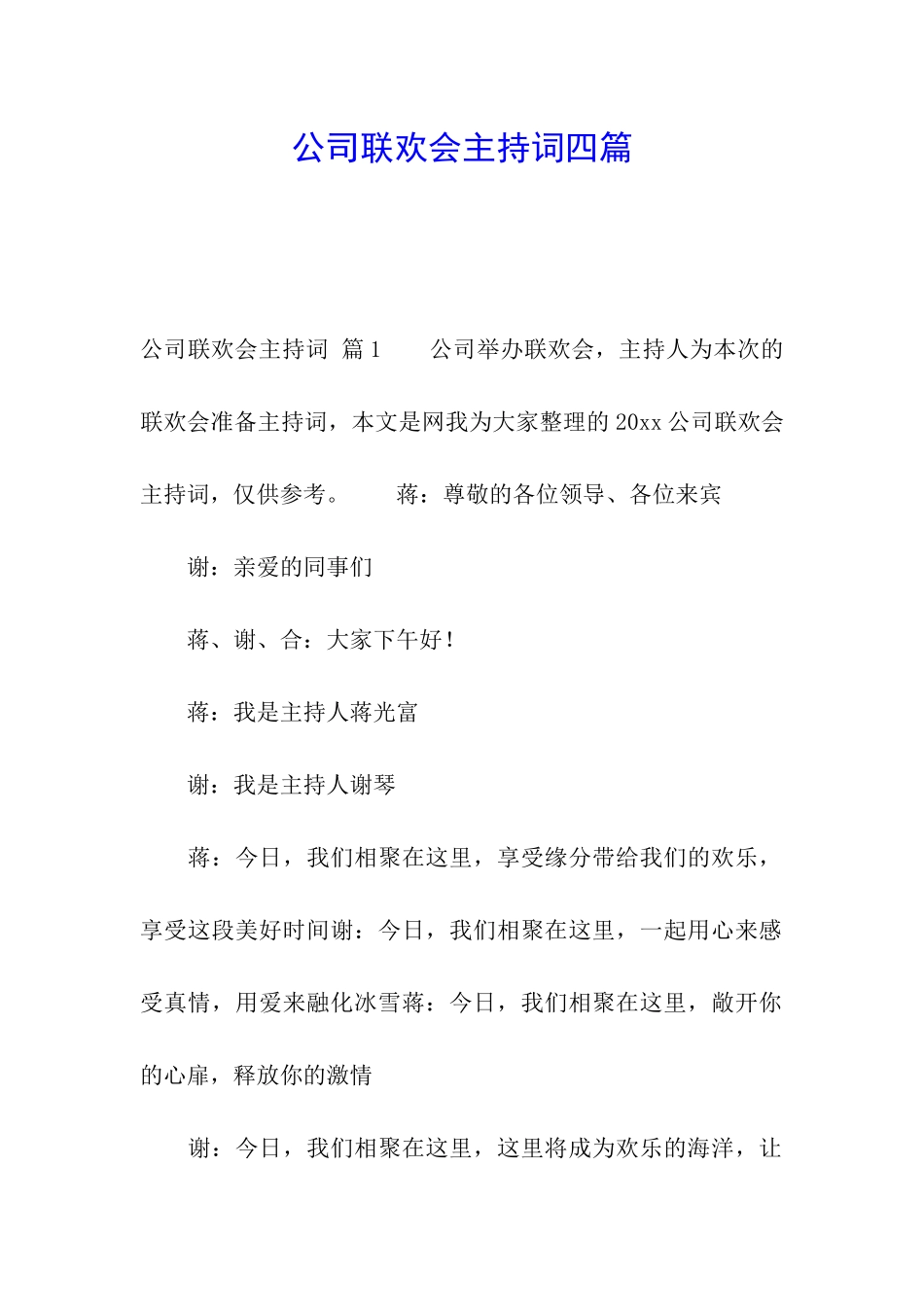 公司联欢会主持词四篇

公司联欢会主持词 篇1 公司举办联欢会，主持人为本次的联欢会准备主持词，本文是网我为大家整理的20xx公司联欢会主持词，仅供参考。 蒋：尊敬的各位领导、各位来宾

谢：亲爱的同事们

蒋、谢、合：大家下午好！

蒋：我是主持人蒋光富

谢：我是主持人谢琴

蒋：今日，我们相聚在这里，享受缘分带给我们的欢乐，享受这段美好时间谢：今日，我们相聚在这里，一起用心来感受真情，用爱来融化冰雪蒋：今日，我们相聚在这里，敞开你的心扉，释放你的激情

谢：今日，我们相聚在这里，这里将成为欢乐的海洋，让